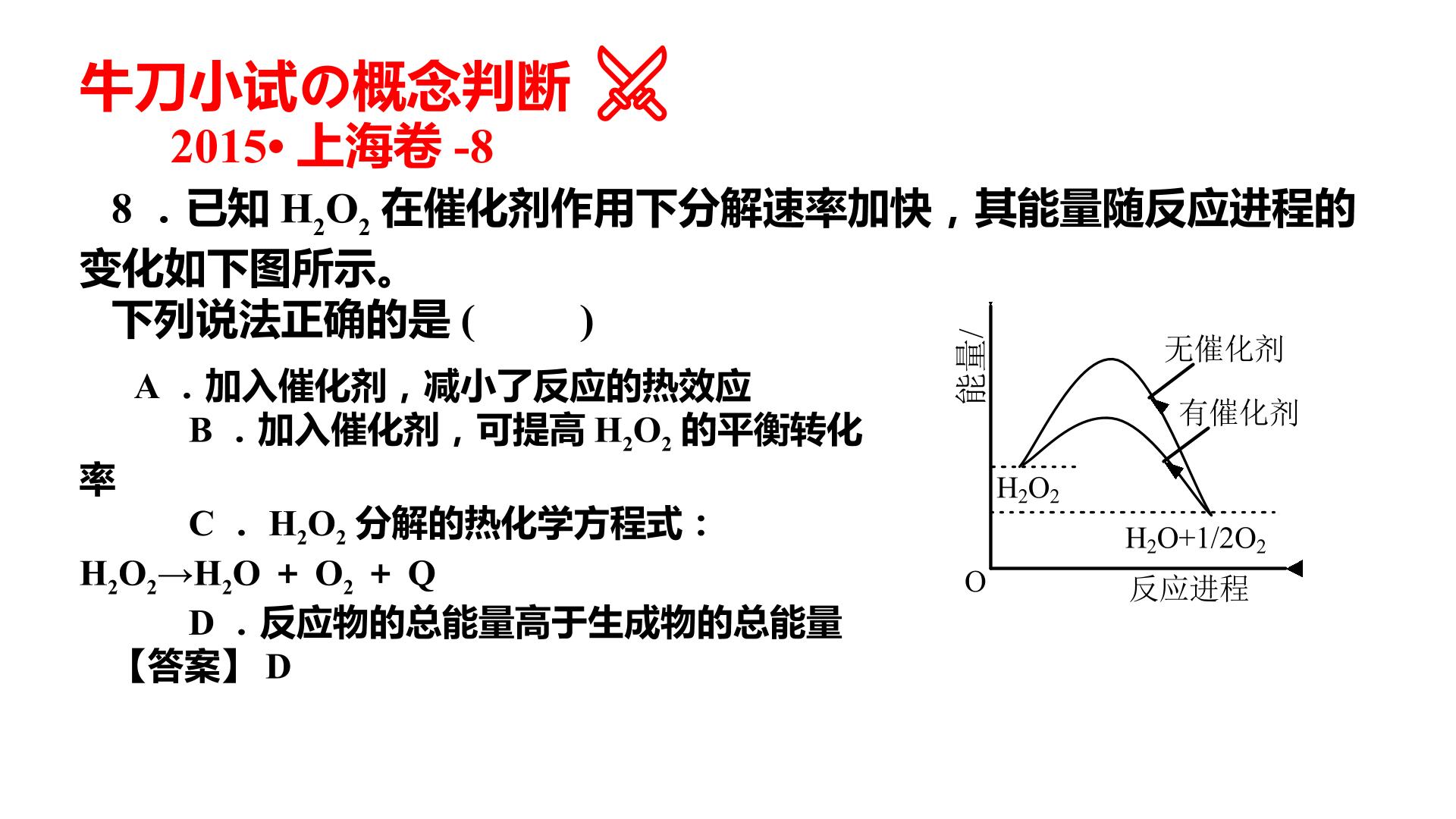 牛刀小试の概念判断

2015• 上海卷 -8

8 ．已知 $H_2O_2$ 在催化剂作用下分解速率加快，其能量随反应进程的变化如下图所示。

下列说法正确的是 (　　)

A ．加入催化剂，减小了反应的热效应

B ．加入催化剂，可提高 $H_2O_2$ 的平衡转化率

C ． $H_2O_2$ 分解的热化学方程式：$H_2O_2 \rightarrow H_2O + O_2 + Q$

D ．反应物的总能量高于生成物的总能量

【答案】 D

能量/

无催化剂

有催化剂

$H_2O_2$

$H_2O+1/2O_2$

O

反应进程